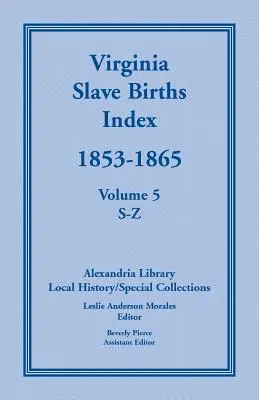 Virginia Slave Births Index

1853-1865

Volume 5
S-Z

Alexandria Library
Local History/Special Collections

Leslie Anderson Morales
Editor

Beverly Pierce
Assistant Editor